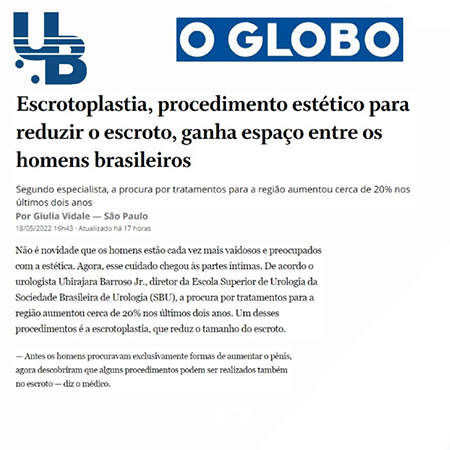 UB

O GLOBO

Escrotoplastia, procedimento estético para reduzir o escroto, ganha espaço entre os homens brasileiros

Segundo especialista, a procura por tratamentos para a região aumentou cerca de 20% nos últimos dois anos

Por Giulia Vidale — São Paulo

18/05/2022 16h43 · Atualizado há 17 horas

Não é novidade que os homens estão cada vez mais vaidosos e preocupados com a estética. Agora, esse cuidado chegou às partes íntimas. De acordo o urologista Ubirajara Barroso Jr., diretor da Escola Superior de Urologia da Sociedade Brasileira de Urologia (SBU), a procura por tratamentos para a região aumentou cerca de 20% nos últimos dois anos. Um desses procedimentos é a escrotoplastia, que reduz o tamanho do escroto.

— Antes os homens procuravam exclusivamente formas de aumentar o pênis, agora descobriram que alguns procedimentos podem ser realizados também no escroto — diz o médico.